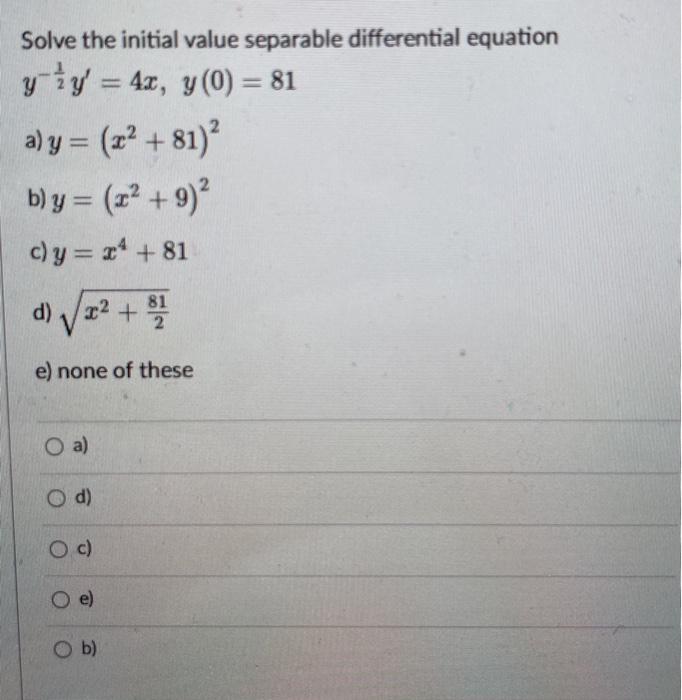 Solve the initial value separable differential equation

$y^{-\frac{1}{2}}y' = 4x,\ y(0) = 81$

a) $y = (x^2 + 81)^2$

b) $y = (x^2 + 9)^2$

c) $y = x^4 + 81$

d) $\sqrt{x^2 + \frac{81}{2}}$

e) none of these

a)

d)

c)

e)

b)